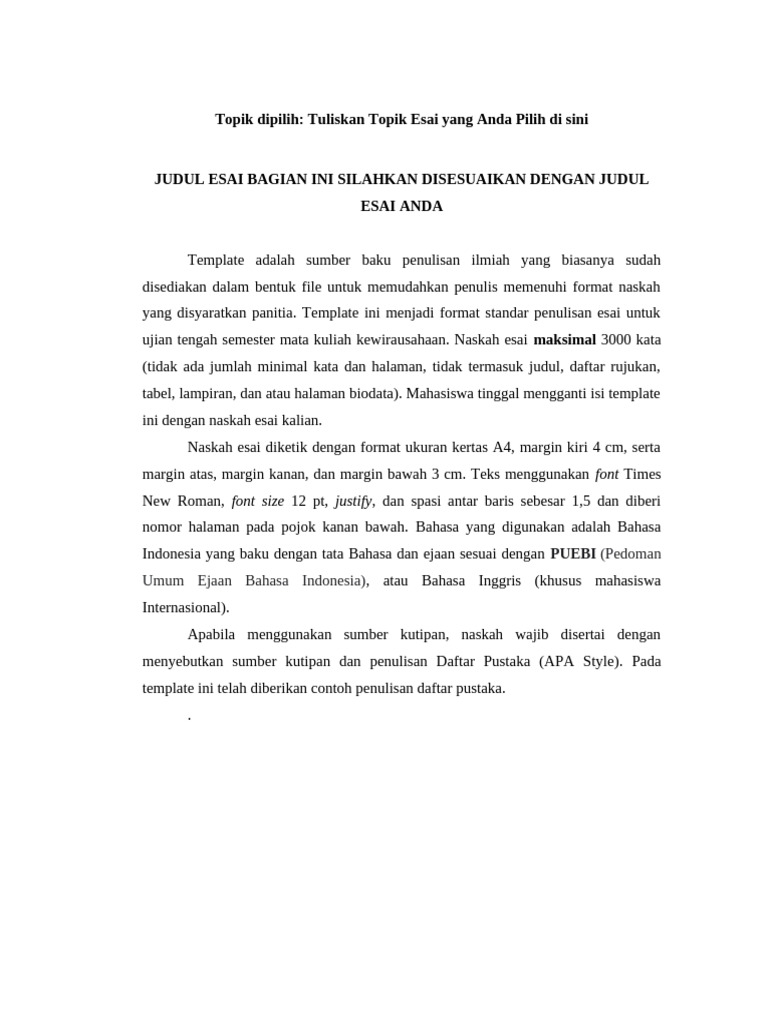 Topik dipilih: Tuliskan Topik Esai yang Anda Pilih di sini

JUDUL ESAI BAGIAN INI SILAHKAN DISESUAIKAN DENGAN JUDUL ESAI ANDA

Template adalah sumber baku penulisan ilmiah yang biasanya sudah disediakan dalam bentuk file untuk memudahkan penulis memenuhi format naskah yang disyaratkan panitia. Template ini menjadi format standar penulisan esai untuk ujian tengah semester mata kuliah kewirausahaan. Naskah esai maksimal 3000 kata (tidak ada jumlah minimal kata dan halaman, tidak termasuk judul, daftar rujukan, tabel, lampiran, dan atau halaman biodata). Mahasiswa tinggal mengganti isi template ini dengan naskah esai kalian.

Naskah esai diketik dengan format ukuran kertas A4, margin kiri 4 cm, serta margin atas, margin kanan, dan margin bawah 3 cm. Teks menggunakan font Times New Roman, font size 12 pt, justify, dan spasi antar baris sebesar 1,5 dan diberi nomor halaman pada pojok kanan bawah. Bahasa yang digunakan adalah Bahasa Indonesia yang baku dengan tata Bahasa dan ejaan sesuai dengan PUEBI (Pedoman Umum Ejaan Bahasa Indonesia), atau Bahasa Inggris (khusus mahasiswa Internasional).

Apabila menggunakan sumber kutipan, naskah wajib disertai dengan menyebutkan sumber kutipan dan penulisan Daftar Pustaka (APA Style). Pada template ini telah diberikan contoh penulisan daftar pustaka.

.